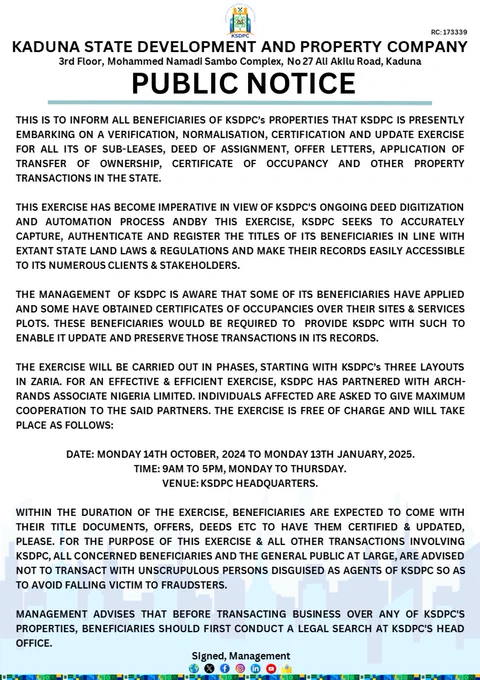 KSDPC

RC: 173339

KADUNA STATE DEVELOPMENT AND PROPERTY COMPANY
3rd Floor, Mohammed Namadi Sambo Complex, No 27 Ali Akilu Road, Kaduna

PUBLIC NOTICE

THIS IS TO INFORM ALL BENEFICIARIES OF KSDPC's PROPERTIES THAT KSDPC IS PRESENTLY EMBARKING ON A VERIFICATION, NORMALISATION, CERTIFICATION AND UPDATE EXERCISE FOR ALL ITS OF SUB-LEASES, DEED OF ASSIGNMENT, OFFER LETTERS, APPLICATION OF TRANSFER OF OWNERSHIP, CERTIFICATE OF OCCUPANCY AND OTHER PROPERTY TRANSACTIONS IN THE STATE.

THIS EXERCISE HAS BECOME IMPERATIVE IN VIEW OF KSDPC'S ONGOING DEED DIGITIZATION AND AUTOMATION PROCESS ANDBY THIS EXERCISE, KSDPC SEEKS TO ACCURATELY CAPTURE, AUTHENTICATE AND REGISTER THE TITLES OF ITS BENEFICIARIES IN LINE WITH EXTANT STATE LAND LAWS & REGULATIONS AND MAKE THEIR RECORDS EASILY ACCESSIBLE TO ITS NUMEROUS CLIENTS & STAKEHOLDERS.

THE MANAGEMENT OF KSDPC IS AWARE THAT SOME OF ITS BENEFICIARIES HAVE APPLIED AND SOME HAVE OBTAINED CERTIFICATES OF OCCUPANCIES OVER THEIR SITES & SERVICES PLOTS. THESE BENEFICIARIES WOULD BE REQUIRED TO PROVIDE KSDPC WITH SUCH TO ENABLE IT UPDATE AND PRESERVE THOSE TRANSACTIONS IN ITS RECORDS.

THE EXERCISE WILL BE CARRIED OUT IN PHASES, STARTING WITH KSDPC's THREE LAYOUTS IN ZARIA. FOR AN EFFECTIVE & EFFICIENT EXERCISE, KSDPC HAS PARTNERED WITH ARCH-RANDS ASSOCIATE NIGERIA LIMITED. INDIVIDUALS AFFECTED ARE ASKED TO GIVE MAXIMUM COOPERATION TO THE SAID PARTNERS. THE EXERCISE IS FREE OF CHARGE AND WILL TAKE PLACE AS FOLLOWS:

DATE: MONDAY 14TH OCTOBER, 2024 TO MONDAY 13TH JANUARY, 2025.
TIME: 9AM TO 5PM, MONDAY TO THURSDAY.
VENUE: KSDPC HEADQUARTERS.

WITHIN THE DURATION OF THE EXERCISE, BENEFICIARIES ARE EXPECTED TO COME WITH THEIR TITLE DOCUMENTS, OFFERS, DEEDS ETC TO HAVE THEM CERTIFIED & UPDATED, PLEASE. FOR THE PURPOSE OF THIS EXERCISE & ALL OTHER TRANSACTIONS INVOLVING KSDPC, ALL CONCERNED BENEFICIARIES AND THE GENERAL PUBLIC AT LARGE, ARE ADVISED NOT TO TRANSACT WITH UNSCRUPULOUS PERSONS DISGUISED AS AGENTS OF KSDPC SO AS TO AVOID FALLING VICTIM TO FRAUDSTERS.

MANAGEMENT ADVISES THAT BEFORE TRANSACTING BUSINESS OVER ANY OF KSDPC'S PROPERTIES, BENEFICIARIES SHOULD FIRST CONDUCT A LEGAL SEARCH AT KSDPC'S HEAD OFFICE.

Signed, Management